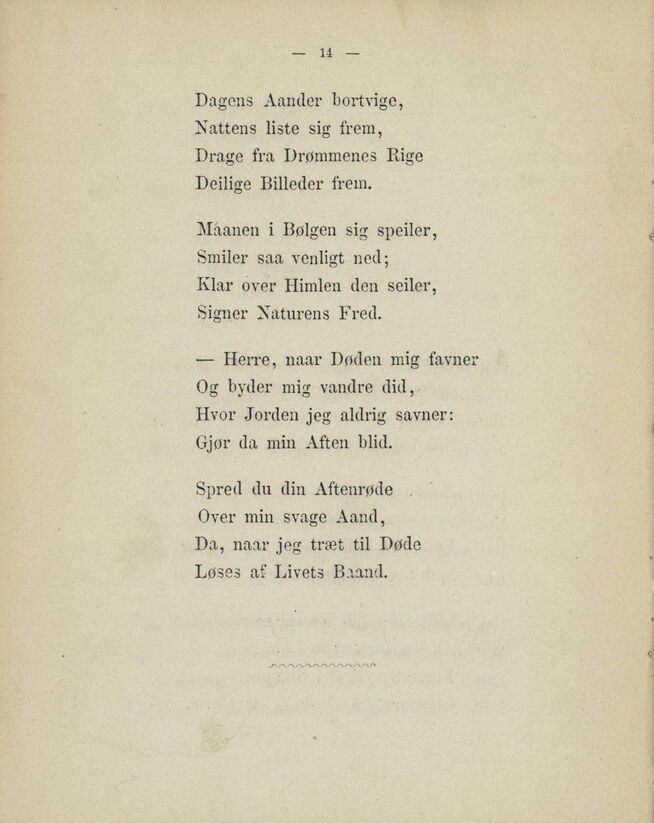 — 14 —

Dagens Aander bortvige,
Nattens liste sig frem,
Drage fra Drømmenes Rige
Deilige Billeder frem.

Maanen i Bølgen sig speiler,
Smiler saa venligt ned;
Klar over Himlen den seiler,
Signer Naturens Fred.

— Herre, naar Døden mig favner
Og byder mig vandre did,
Hvor Jorden jeg aldrig savner:
Gjør da min Aften blid.

Spred du din Aftenrøde
Over min svage Aand,
Da, naar jeg træt til Døde
Løses af Livets Baand.